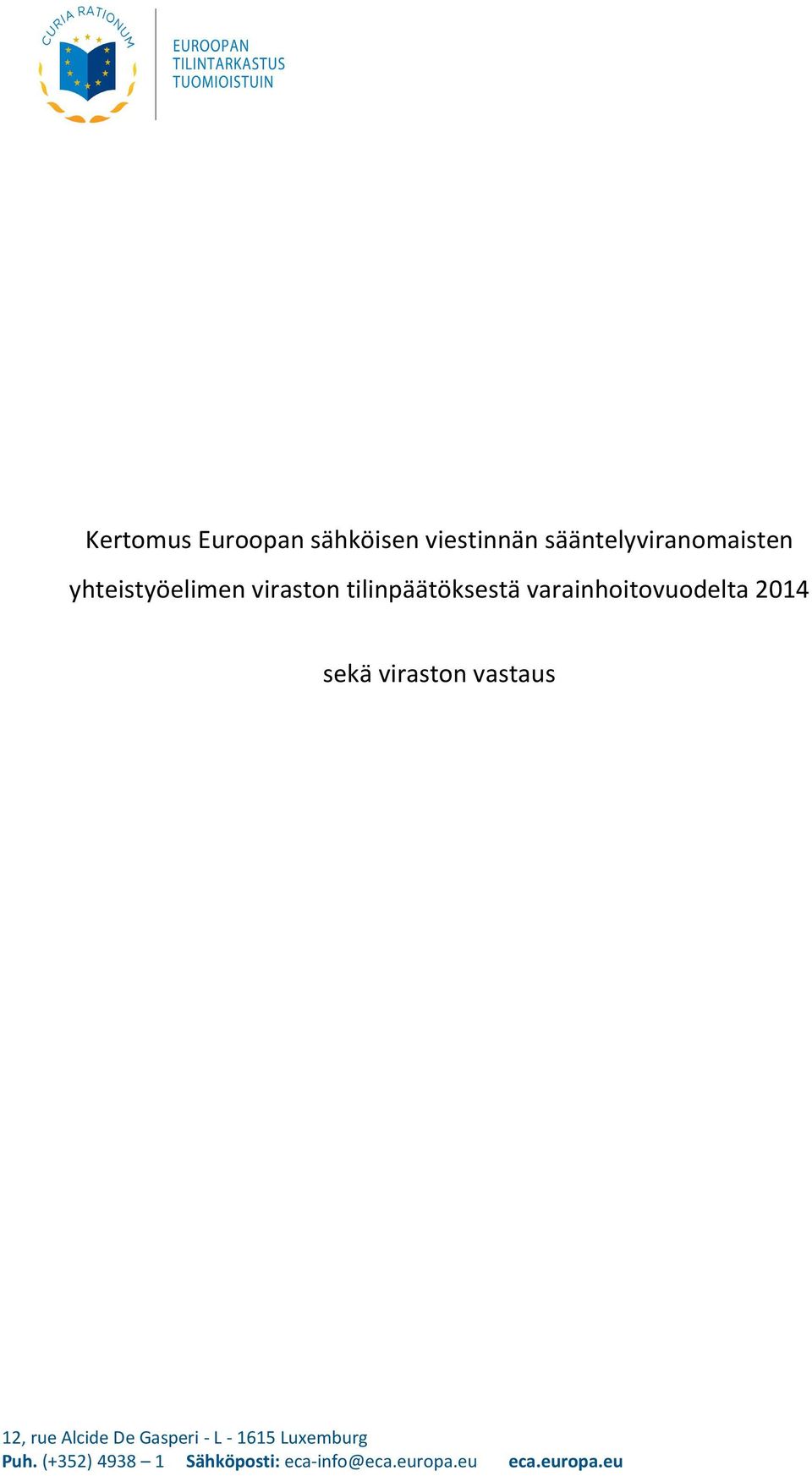 CURIA RATIONUM

EUROOPAN
TILINTARKASTUS
TUOMIOISTUIN

Kertomus Euroopan sähköisen viestinnän sääntelyviranomaisten yhteistyöelimen viraston tilinpäätöksestä varainhoitovuodelta 2014

sekä viraston vastaus

12, rue Alcide De Gasperi - L - 1615 Luxemburg
Puh. (+352) 4938 – 1 Sähköposti: eca-info@eca.europa.eu eca.europa.eu